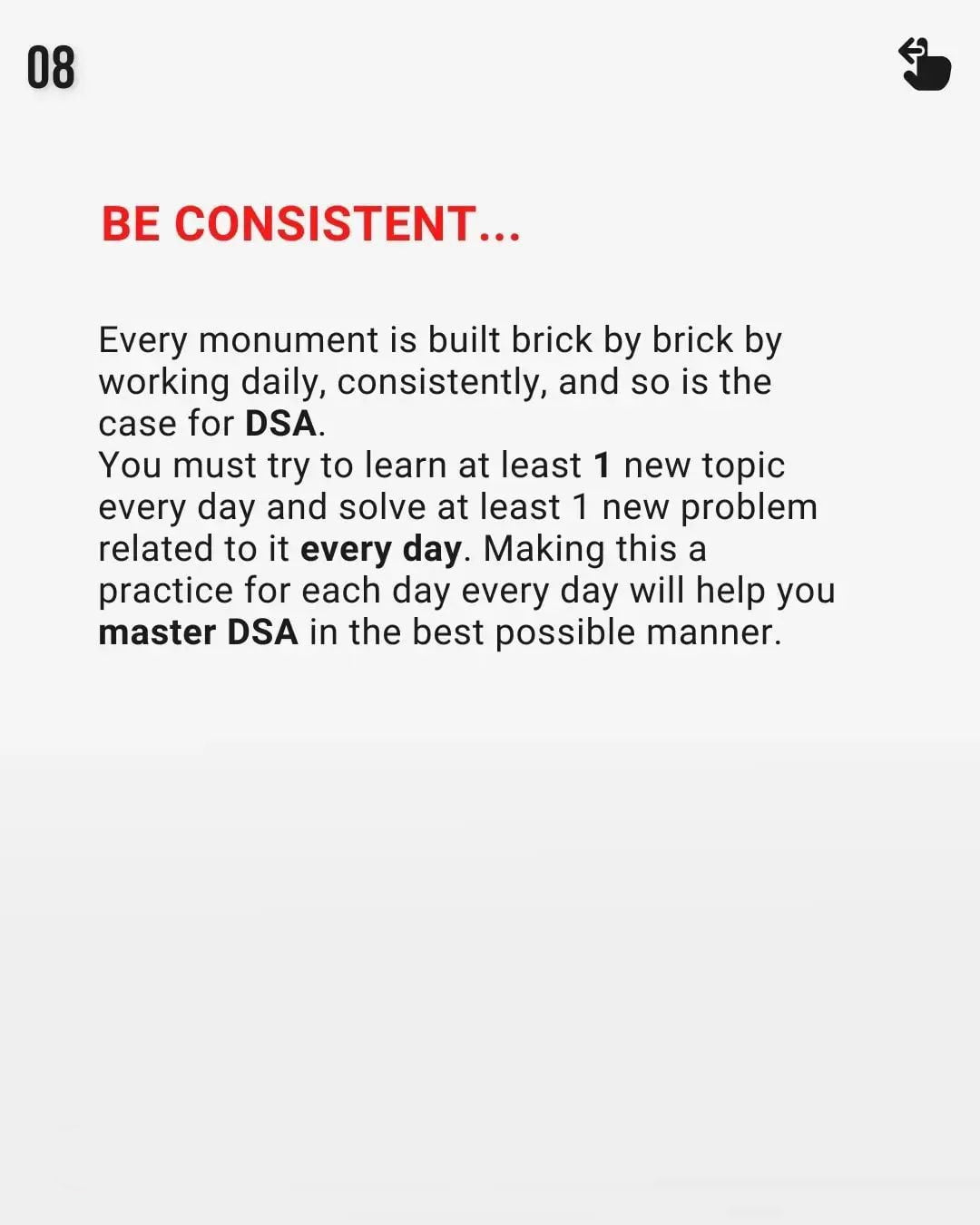 08

BE CONSISTENT...

Every monument is built brick by brick by working daily, consistently, and so is the case for DSA.
You must try to learn at least 1 new topic every day and solve at least 1 new problem related to it every day. Making this a practice for each day every day will help you master DSA in the best possible manner.